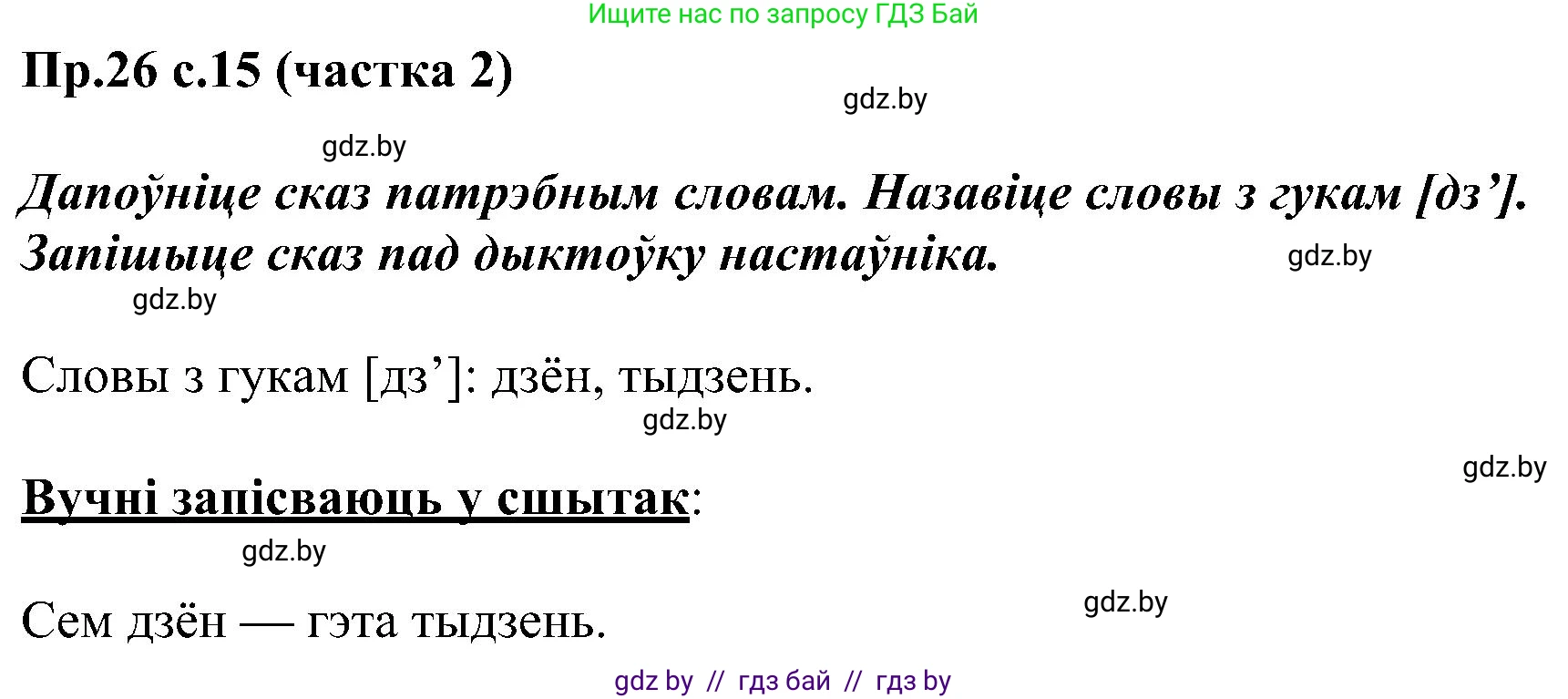 Ищите нас по запросу ГДЗ Бай

Пр.26 с.15 (частка 2)

gdz.by

gdz.by

Дапоўніце сказ патрэбным словам. Назавіце словы з гукам [дз’]. Запішыце сказ пад дыктоўку настаўніка.

gdz.by

gdz.by

Словы з гукам [дз’]: дзён, тыдзень.

gdz.by

gdz.by

Вучні запісваюць у сшытак:

gdz.by

gdz.by

Сем дзён — гэта тыдзень.

gdz by // гдз бай // гдз by